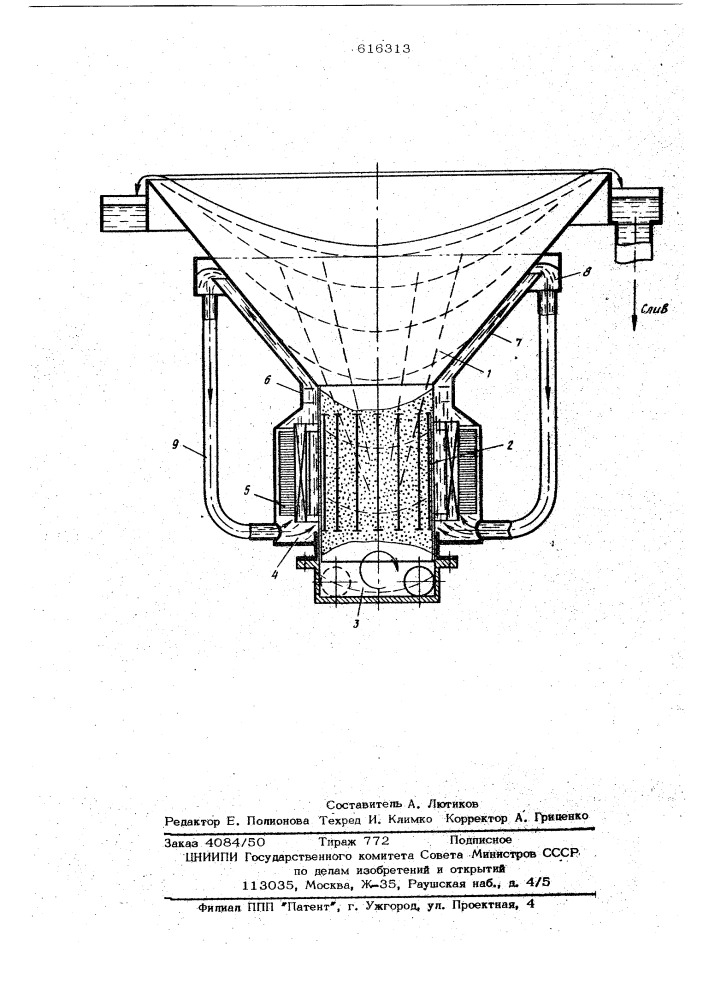 616313

8

Слив

7

1

6

2

9

5

4

3

Составитель А. Лютиков
Редактор Е. Полионова Техред И. Климко Корректор А. Гриценко

Заказ 4084/50 Тираж 772 Подписное
ЦНИИПИ Государственного комитета Совета Министров СССР по делам изобретений и открытий
113035, Москва, Ж-35, Раушская наб., д. 4/5

Филиал ППП "Патент", г. Ужгород, ул. Проектная, 4